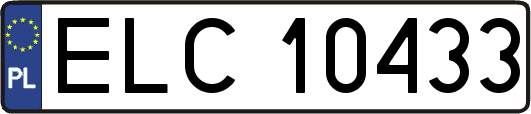 PL
ELC 10433